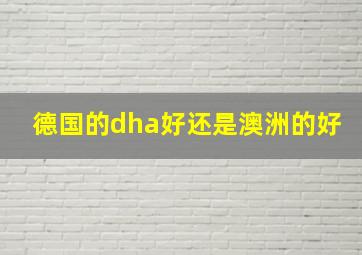 德国的dha好还是澳洲的好